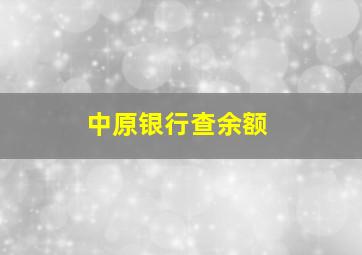 中原银行查余额